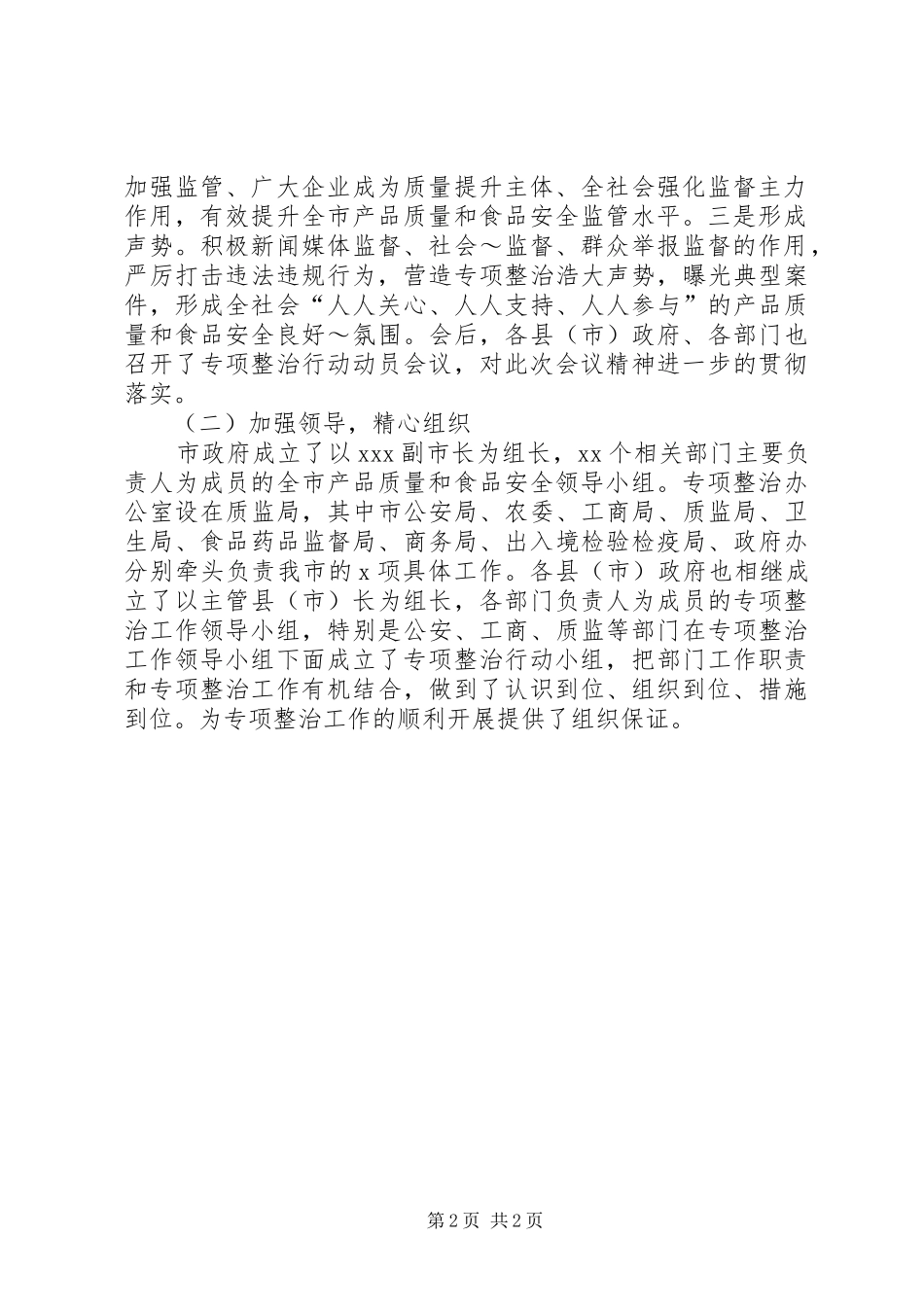 加强监管、广大企业成为质量提升主体、全社会强化监督主力作用，有效提升全市产品质量和食品安全监管水平。三是形成声势。积极新闻媒体监督、社会～监督、群众举报监督的作用，严厉打击违法违规行为，营造专项整治浩大声势，曝光典型案件，形成全社会“人人关心、人人支持、人人参与”的产品质量和食品安全良好～氛围。会后，各县（市）政府、各部门也召开了专项整治行动动员会议，对此次会议精神进一步的贯彻落实。

（二）加强领导，精心组织

市政府成立了以xxx副市长为组长，xx个相关部门主要负责人为成员的全市产品质量和食品安全领导小组。专项整治办公室设在质监局，其中市公安局、农委、工商局、质监局、卫生局、食品药品监督局、商务局、出入境检验检疫局、政府办分别牵头负责我市的x项具体工作。各县（市）政府也相继成立了以主管县（市）长为组长，各部门负责人为成员的专项整治工作领导小组，特别是公安、工商、质监等部门在专项整治工作领导小组下面成立了专项整治行动小组，把部门工作职责和专项整治工作有机结合，做到了认识到位、组织到位、措施到位。为专项整治工作的顺利开展提供了组织保证。

第2页 共2页